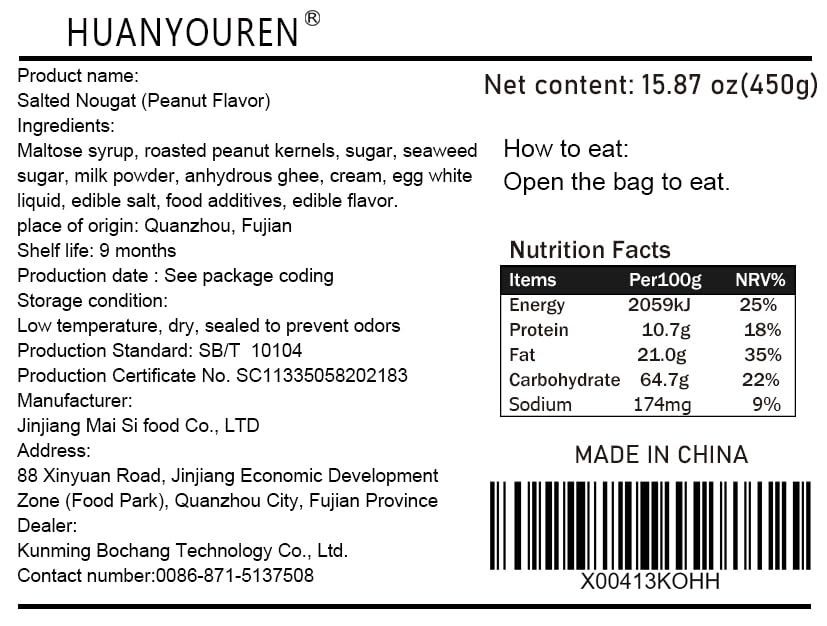 HUANYOUREN®

Product name:
Salted Nougat (Peanut Flavor)
Ingredients:
Maltose syrup, roasted peanut kernels, sugar, seaweed sugar, milk powder, anhydrous ghee, cream, egg white liquid, edible salt, food additives, edible flavor.
place of origin: Quanzhou, Fujian
Shelf life: 9 months
Production date : See package coding
Storage condition:
Low temperature, dry, sealed to prevent odors
Production Standard: SB/T 10104
Production Certificate No. SC11335058202183
Manufacturer:
Jinjiang Mai Si food Co., LTD
Address:
88 Xinyuan Road, Jinjiang Economic Development Zone (Food Park), Quanzhou City, Fujian Province
Dealer:
Kunming Bochang Technology Co., Ltd.
Contact number:0086-871-5137508

Net content: 15.87 oz(450g)

How to eat:
Open the bag to eat.

Nutrition Facts

| Items | Per100g | NRV% |
|---|---|---|
| Energy | 2059kJ | 25% |
| Protein | 10.7g | 18% |
| Fat | 21.0g | 35% |
| Carbohydrate | 64.7g | 22% |
| Sodium | 174mg | 9% |

MADE IN CHINA

X00413KOHH